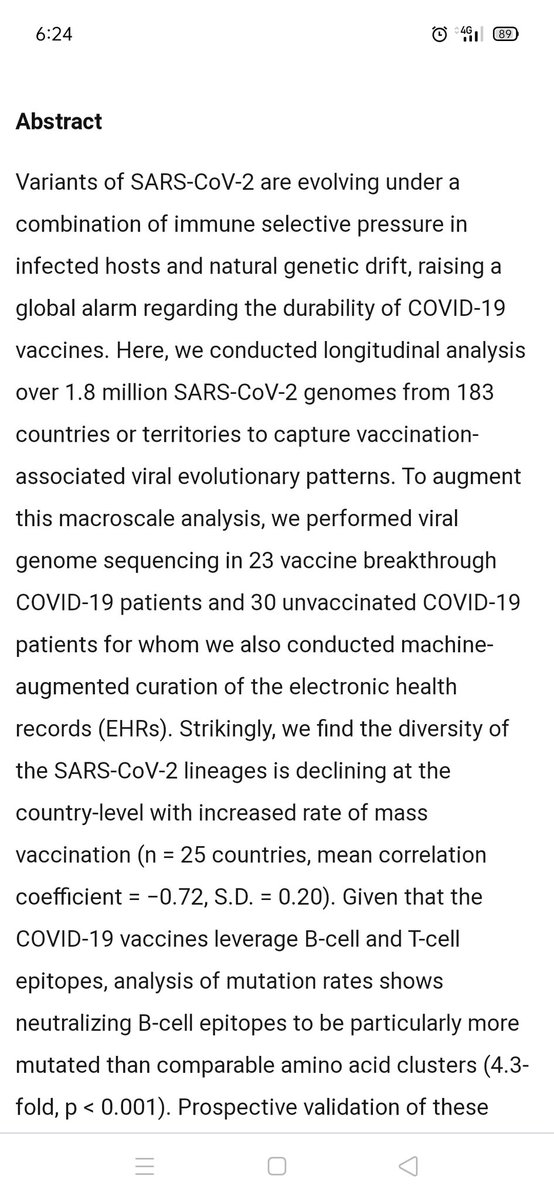 6:24

4G 89

Abstract

Variants of SARS-CoV-2 are evolving under a combination of immune selective pressure in infected hosts and natural genetic drift, raising a global alarm regarding the durability of COVID-19 vaccines. Here, we conducted longitudinal analysis over 1.8 million SARS-CoV-2 genomes from 183 countries or territories to capture vaccination-associated viral evolutionary patterns. To augment this macroscale analysis, we performed viral genome sequencing in 23 vaccine breakthrough COVID-19 patients and 30 unvaccinated COVID-19 patients for whom we also conducted machine-augmented curation of the electronic health records (EHRs). Strikingly, we find the diversity of the SARS-CoV-2 lineages is declining at the country-level with increased rate of mass vaccination (n = 25 countries, mean correlation coefficient = −0.72, S.D. = 0.20). Given that the COVID-19 vaccines leverage B-cell and T-cell epitopes, analysis of mutation rates shows neutralizing B-cell epitopes to be particularly more mutated than comparable amino acid clusters (4.3-fold, p < 0.001). Prospective validation of these